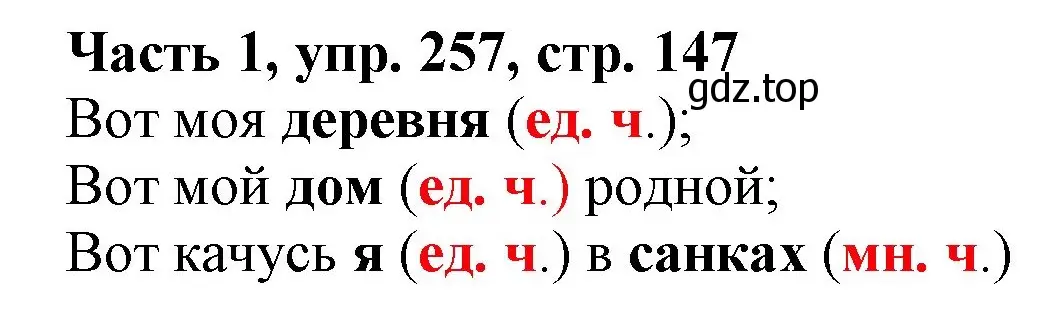 Часть 1, упр. 257, стр. 147
gdz.top
Вот моя деревня (ед. ч.);
Вот мой дом (ед. ч.) родной;
Вот качусь я (ед. ч.) в санках (мн. ч.)